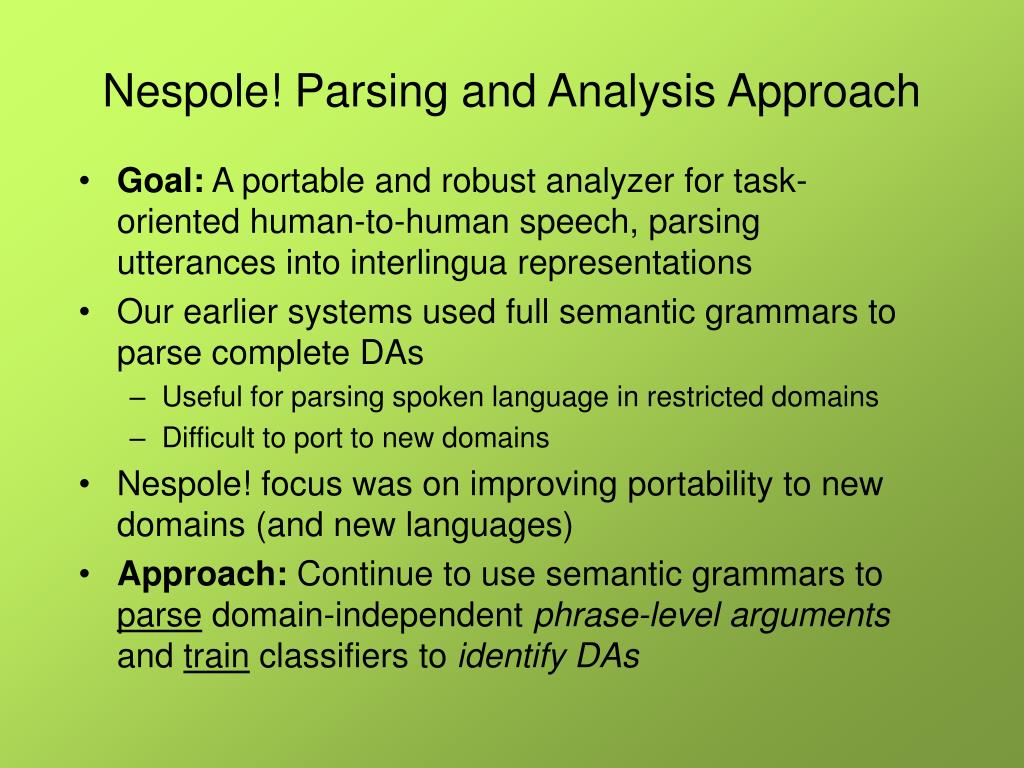 Nespole! Parsing and Analysis Approach

• Goal: A portable and robust analyzer for task-oriented human-to-human speech, parsing utterances into interlingua representations
• Our earlier systems used full semantic grammars to parse complete DAs
– Useful for parsing spoken language in restricted domains
– Difficult to port to new domains
• Nespole! focus was on improving portability to new domains (and new languages)
• Approach: Continue to use semantic grammars to parse domain-independent phrase-level arguments and train classifiers to identify DAs